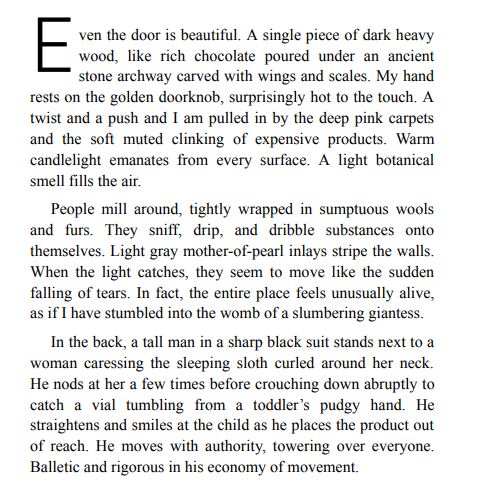 Even the door is beautiful. A single piece of dark heavy wood, like rich chocolate poured under an ancient stone archway carved with wings and scales. My hand rests on the golden doorknob, surprisingly hot to the touch. A twist and a push and I am pulled in by the deep pink carpets and the soft muted clinking of expensive products. Warm candlelight emanates from every surface. A light botanical smell fills the air.

People mill around, tightly wrapped in sumptuous wools and furs. They sniff, drip, and dribble substances onto themselves. Light gray mother-of-pearl inlays stripe the walls. When the light catches, they seem to move like the sudden falling of tears. In fact, the entire place feels unusually alive, as if I have stumbled into the womb of a slumbering giantess.

In the back, a tall man in a sharp black suit stands next to a woman caressing the sleeping sloth curled around her neck. He nods at her a few times before crouching down abruptly to catch a vial tumbling from a toddler's pudgy hand. He straightens and smiles at the child as he places the product out of reach. He moves with authority, towering over everyone. Balletic and rigorous in his economy of movement.